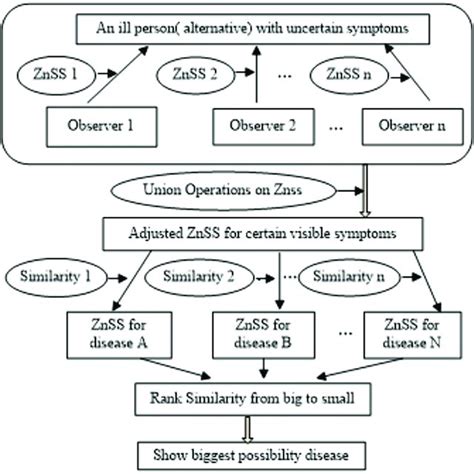 An ill person( alternative) with uncertain symptoms

ZnSS 1

ZnSS 2

...

ZnSS n

Observer 1

Observer 2

...

Observer n

Union Operations on Znss

Adjusted ZnSS for certain visible symptoms

Similarity 1

Similarity 2

...

Similarity n

ZnSS for disease A

ZnSS for disease B

...

ZnSS for disease N

Rank Similarity from big to small

Show biggest possibility disease